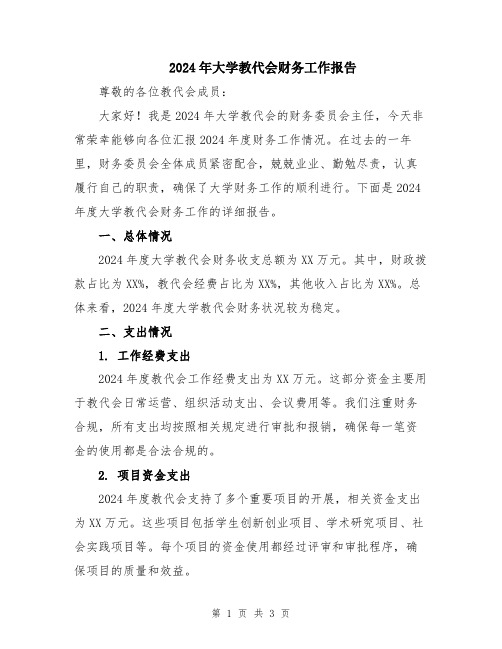 2024年大学教代会财务工作报告

尊敬的各位教代会成员：

大家好！我是2024年大学教代会的财务委员会主任，今天非常荣幸能够向各位汇报2024年度财务工作情况。在过去的一年里，财务委员会全体成员紧密配合，兢兢业业、勤勉尽责，认真履行自己的职责，确保了大学财务工作的顺利进行。下面是2024年度大学教代会财务工作的详细报告。

一、总体情况

2024年度大学教代会财务收支总额为XX万元。其中，财政拨款占比为XX%，教代会经费占比为XX%，其他收入占比为XX%。总体来看，2024年度大学教代会财务状况较为稳定。

二、支出情况

1. 工作经费支出

2024年度教代会工作经费支出为XX万元。这部分资金主要用于教代会日常运营、组织活动支出、会议费用等。我们注重财务合规，所有支出均按照相关规定进行审批和报销，确保每一笔资金的使用都是合法合规的。

2. 项目资金支出

2024年度教代会支持了多个重要项目的开展，相关资金支出为XX万元。这些项目包括学生创新创业项目、学术研究项目、社会实践项目等。每个项目的资金使用都经过评审和审批程序，确保项目的质量和效益。

第 1 页 共 3 页